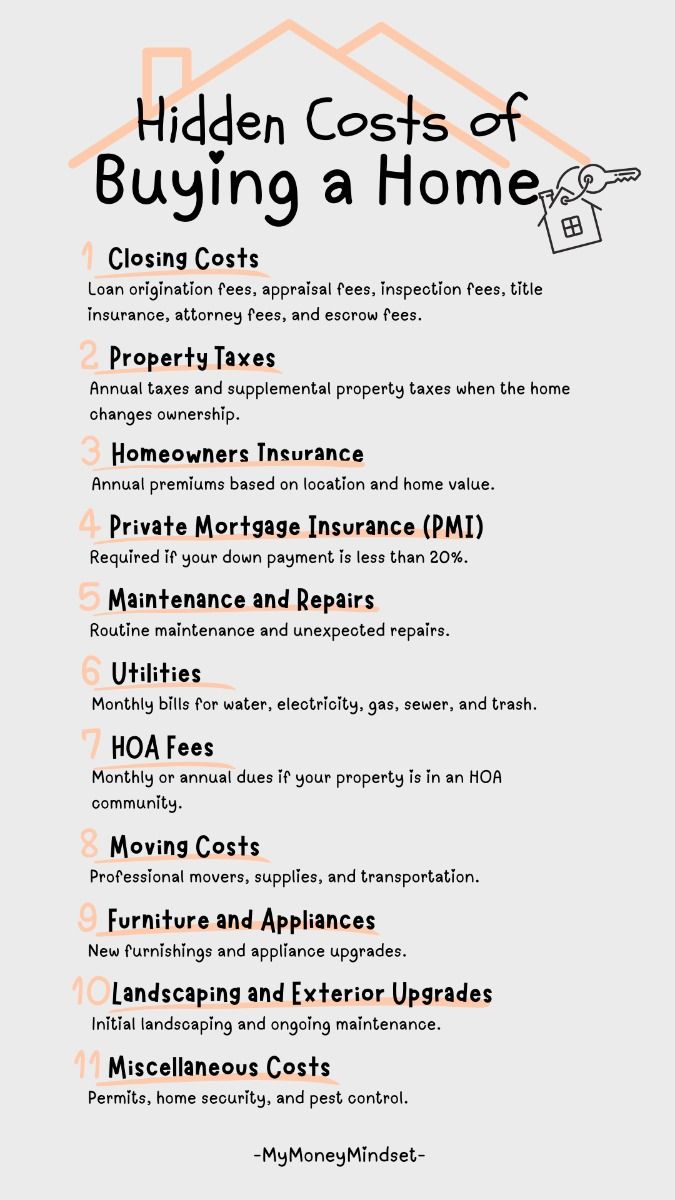 Hidden Costs of Buying a Home

1 Closing Costs
Loan origination fees, appraisal fees, inspection fees, title insurance, attorney fees, and escrow fees.

2 Property Taxes
Annual taxes and supplemental property taxes when the home changes ownership.

3 Homeowners Insurance
Annual premiums based on location and home value.

4 Private Mortgage Insurance (PMI)
Required if your down payment is less than 20%.

5 Maintenance and Repairs
Routine maintenance and unexpected repairs.

6 Utilities
Monthly bills for water, electricity, gas, sewer, and trash.

7 HOA Fees
Monthly or annual dues if your property is in an HOA community.

8 Moving Costs
Professional movers, supplies, and transportation.

9 Furniture and Appliances
New furnishings and appliance upgrades.

10 Landscaping and Exterior Upgrades
Initial landscaping and ongoing maintenance.

11 Miscellaneous Costs
Permits, home security, and pest control.

-MyMoneyMindset-